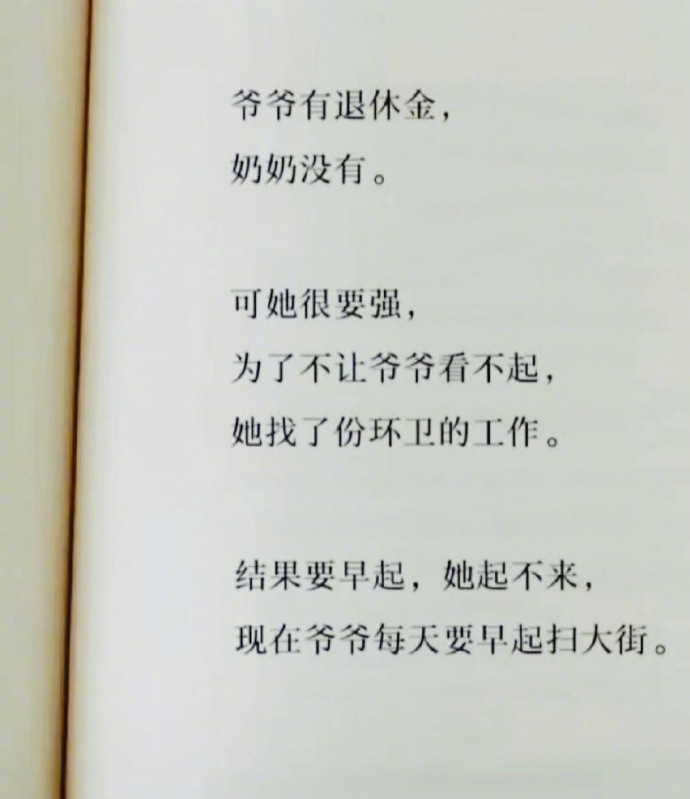 爷爷有退休金，
奶奶没有。

可她很要强，
为了不让爷爷看不起，
她找了份环卫的工作。

结果要早起，她起不来，
现在爷爷每天要早起扫大街。